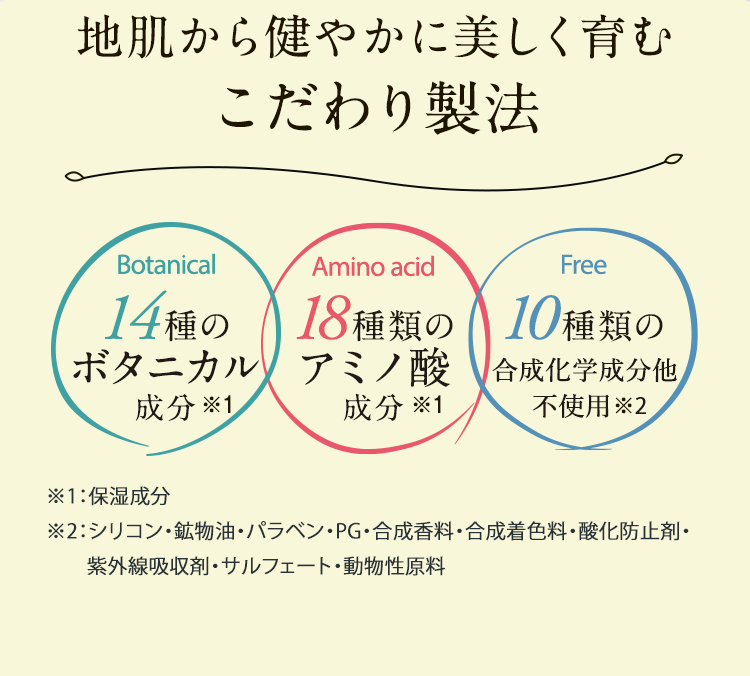 地肌から健やかに美しく育む
こだわり製法

Botanical
14種の
ボタニカル
成分 ※1

Amino acid
18種類の
アミノ酸
成分 ※1

Free
10種類の
合成化学成分他
不使用※2

※1：保湿成分
※2：シリコン・鉱物油・パラベン・PG・合成香料・合成着色料・酸化防止剤・紫外線吸収剤・サルフェート・動物性原料